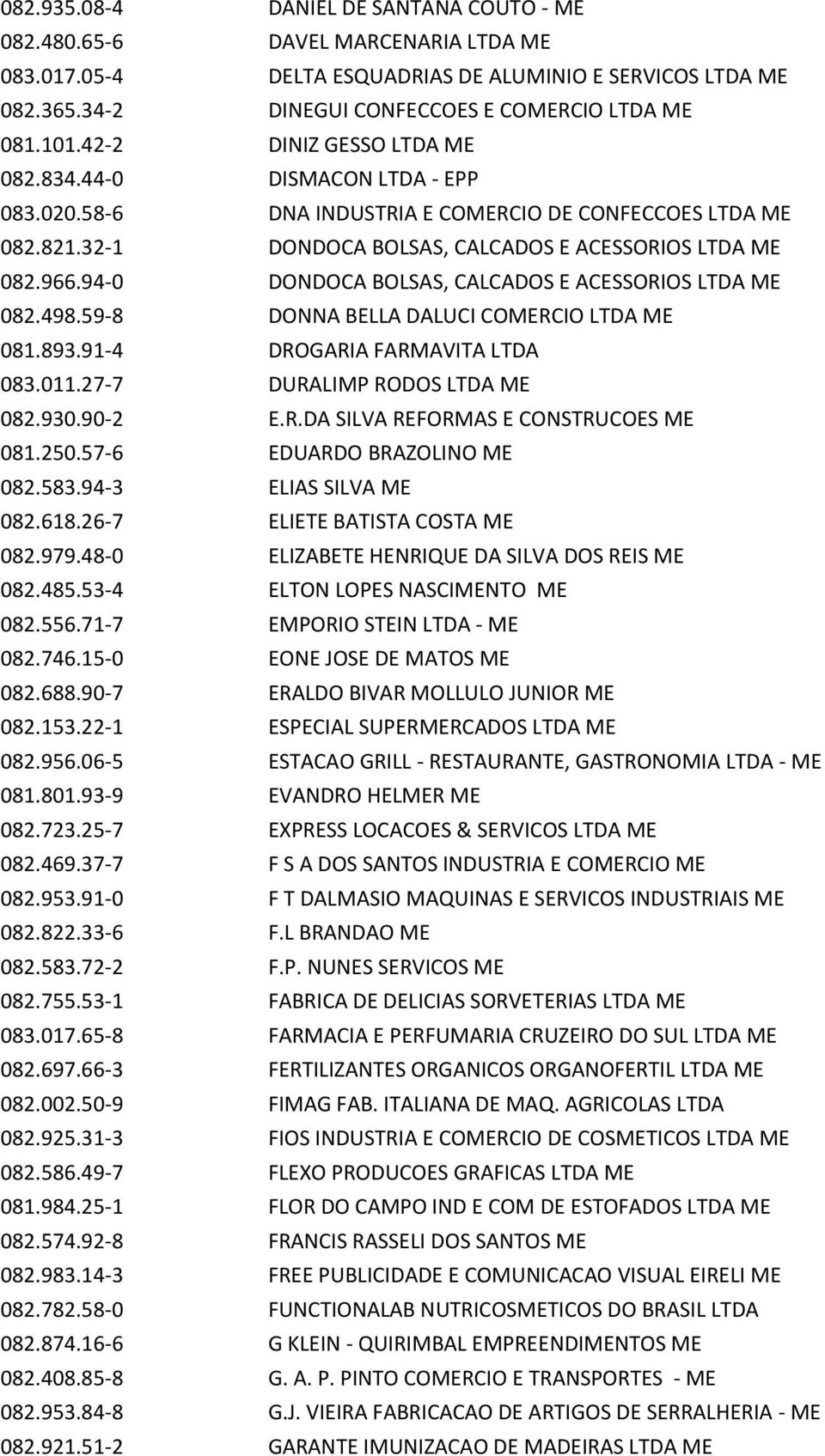 | | |
|---|---|
| 082.935.08-4 | DANIEL DE SANTANA COUTO - ME |
| 082.480.65-6 | DAVEL MARCENARIA LTDA ME |
| 083.017.05-4 | DELTA ESQUADRIAS DE ALUMINIO E SERVICOS LTDA ME |
| 082.365.34-2 | DINEGUI CONFECCOES E COMERCIO LTDA ME |
| 081.101.42-2 | DINIZ GESSO LTDA ME |
| 082.834.44-0 | DISMACON LTDA - EPP |
| 083.020.58-6 | DNA INDUSTRIA E COMERCIO DE CONFECCOES LTDA ME |
| 082.821.32-1 | DONDOCA BOLSAS, CALCADOS E ACESSORIOS LTDA ME |
| 082.966.94-0 | DONDOCA BOLSAS, CALCADOS E ACESSORIOS LTDA ME |
| 082.498.59-8 | DONNA BELLA DALUCI COMERCIO LTDA ME |
| 081.893.91-4 | DROGARIA FARMAVITA LTDA |
| 083.011.27-7 | DURALIMP RODOS LTDA ME |
| 082.930.90-2 | E.R.DA SILVA REFORMAS E CONSTRUCOES ME |
| 081.250.57-6 | EDUARDO BRAZOLINO ME |
| 082.583.94-3 | ELIAS SILVA ME |
| 082.618.26-7 | ELIETE BATISTA COSTA ME |
| 082.979.48-0 | ELIZABETE HENRIQUE DA SILVA DOS REIS ME |
| 082.485.53-4 | ELTON LOPES NASCIMENTO ME |
| 082.556.71-7 | EMPORIO STEIN LTDA - ME |
| 082.746.15-0 | EONE JOSE DE MATOS ME |
| 082.688.90-7 | ERALDO BIVAR MOLLULO JUNIOR ME |
| 082.153.22-1 | ESPECIAL SUPERMERCADOS LTDA ME |
| 082.956.06-5 | ESTACAO GRILL - RESTAURANTE, GASTRONOMIA LTDA - ME |
| 081.801.93-9 | EVANDRO HELMER ME |
| 082.723.25-7 | EXPRESS LOCACOES & SERVICOS LTDA ME |
| 082.469.37-7 | F S A DOS SANTOS INDUSTRIA E COMERCIO ME |
| 082.953.91-0 | F T DALMASIO MAQUINAS E SERVICOS INDUSTRIAIS ME |
| 082.822.33-6 | F.L BRANDAO ME |
| 082.583.72-2 | F.P. NUNES SERVICOS ME |
| 082.755.53-1 | FABRICA DE DELICIAS SORVETERIAS LTDA ME |
| 083.017.65-8 | FARMACIA E PERFUMARIA CRUZEIRO DO SUL LTDA ME |
| 082.697.66-3 | FERTILIZANTES ORGANICOS ORGANOFERTIL LTDA ME |
| 082.002.50-9 | FIMAG FAB. ITALIANA DE MAQ. AGRICOLAS LTDA |
| 082.925.31-3 | FIOS INDUSTRIA E COMERCIO DE COSMETICOS LTDA ME |
| 082.586.49-7 | FLEXO PRODUCOES GRAFICAS LTDA ME |
| 081.984.25-1 | FLOR DO CAMPO IND E COM DE ESTOFADOS LTDA ME |
| 082.574.92-8 | FRANCIS RASSELI DOS SANTOS ME |
| 082.983.14-3 | FREE PUBLICIDADE E COMUNICACAO VISUAL EIRELI ME |
| 082.782.58-0 | FUNCTIONALAB NUTRICOSMETICOS DO BRASIL LTDA |
| 082.874.16-6 | G KLEIN - QUIRIMBAL EMPREENDIMENTOS ME |
| 082.408.85-8 | G. A. P. PINTO COMERCIO E TRANSPORTES - ME |
| 082.953.84-8 | G.J. VIEIRA FABRICACAO DE ARTIGOS DE SERRALHERIA - ME |
| 082.921.51-2 | GARANTE IMUNIZACAO DE MADEIRAS LTDA ME |